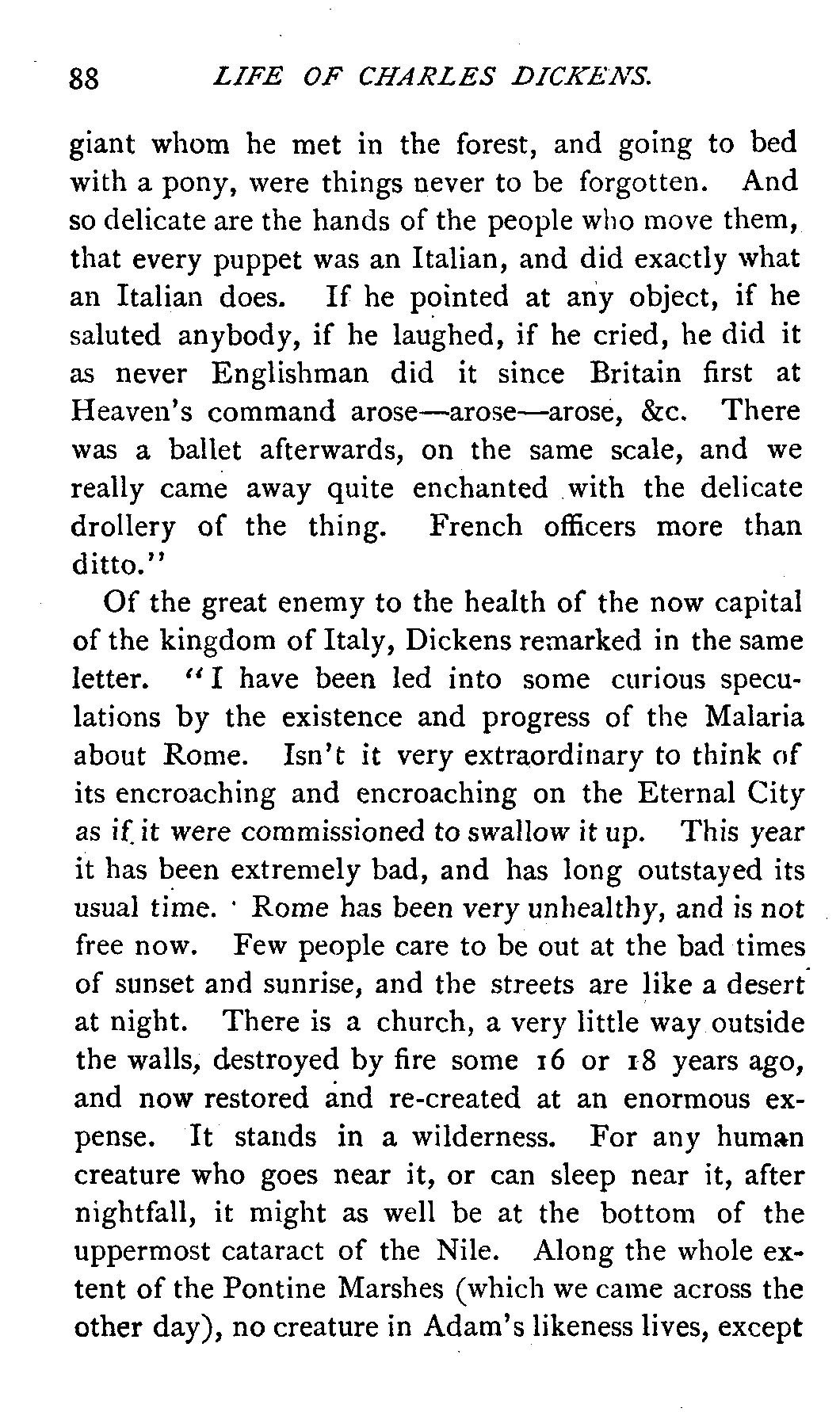 88 LIFE OF CHARLES DICKENS.

giant whom he met in the forest, and going to bed with a pony, were things never to be forgotten. And so delicate are the hands of the people who move them, that every puppet was an Italian, and did exactly what an Italian does. If he pointed at any object, if he saluted anybody, if he laughed, if he cried, he did it as never Englishman did it since Britain first at Heaven's command arose—arose—arose, &c. There was a ballet afterwards, on the same scale, and we really came away quite enchanted with the delicate drollery of the thing. French officers more than ditto."

Of the great enemy to the health of the now capital of the kingdom of Italy, Dickens remarked in the same letter. "I have been led into some curious speculations by the existence and progress of the Malaria about Rome. Isn't it very extraordinary to think of its encroaching and encroaching on the Eternal City as if it were commissioned to swallow it up. This year it has been extremely bad, and has long outstayed its usual time. Rome has been very unhealthy, and is not free now. Few people care to be out at the bad times of sunset and sunrise, and the streets are like a desert at night. There is a church, a very little way outside the walls, destroyed by fire some 16 or 18 years ago, and now restored and re-created at an enormous expense. It stands in a wilderness. For any human creature who goes near it, or can sleep near it, after nightfall, it might as well be at the bottom of the uppermost cataract of the Nile. Along the whole extent of the Pontine Marshes (which we came across the other day), no creature in Adam's likeness lives, except